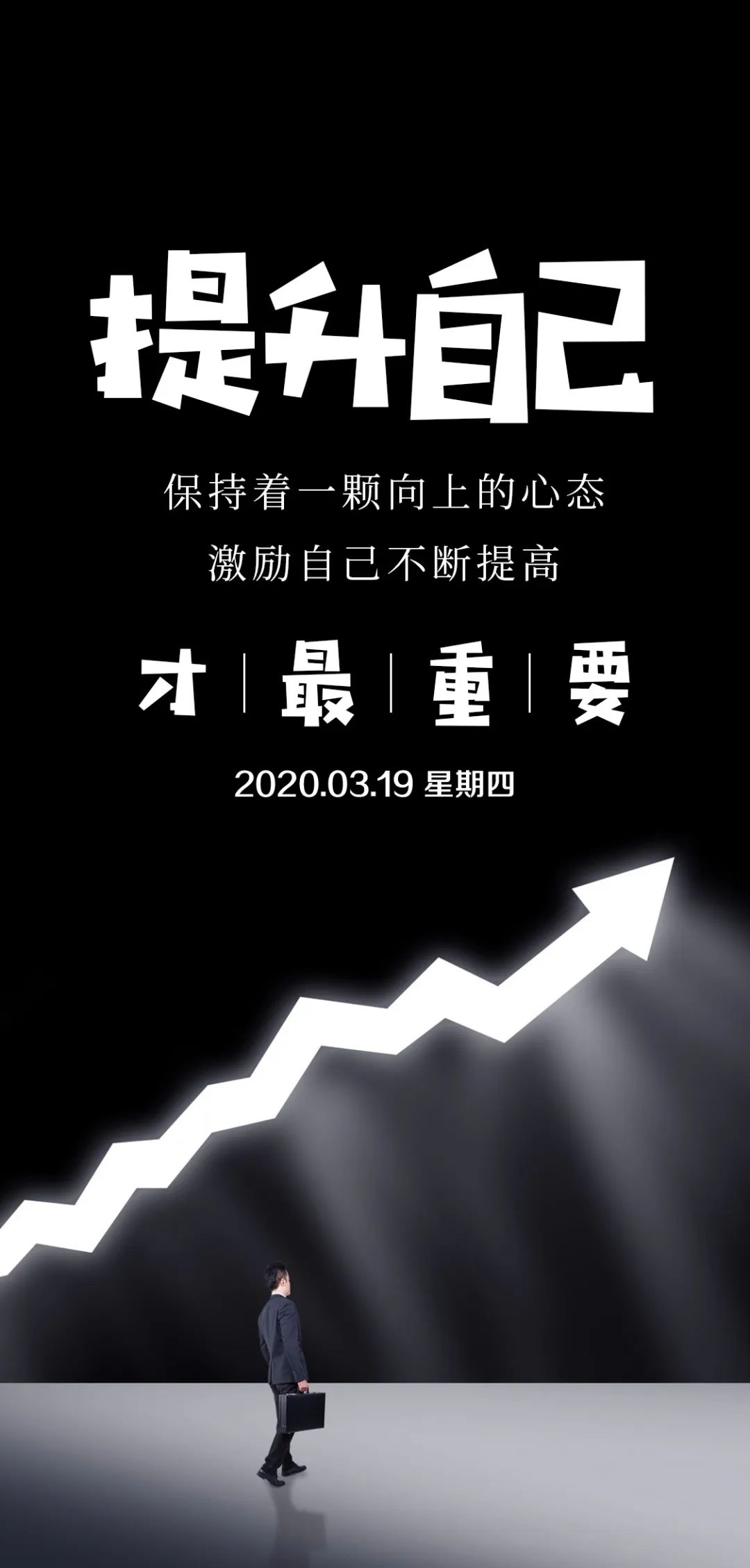 提升自己

保持着一颗向上的心态
激励自己不断提高

才 | 最 | 重 | 要

2020.03.19 星期四